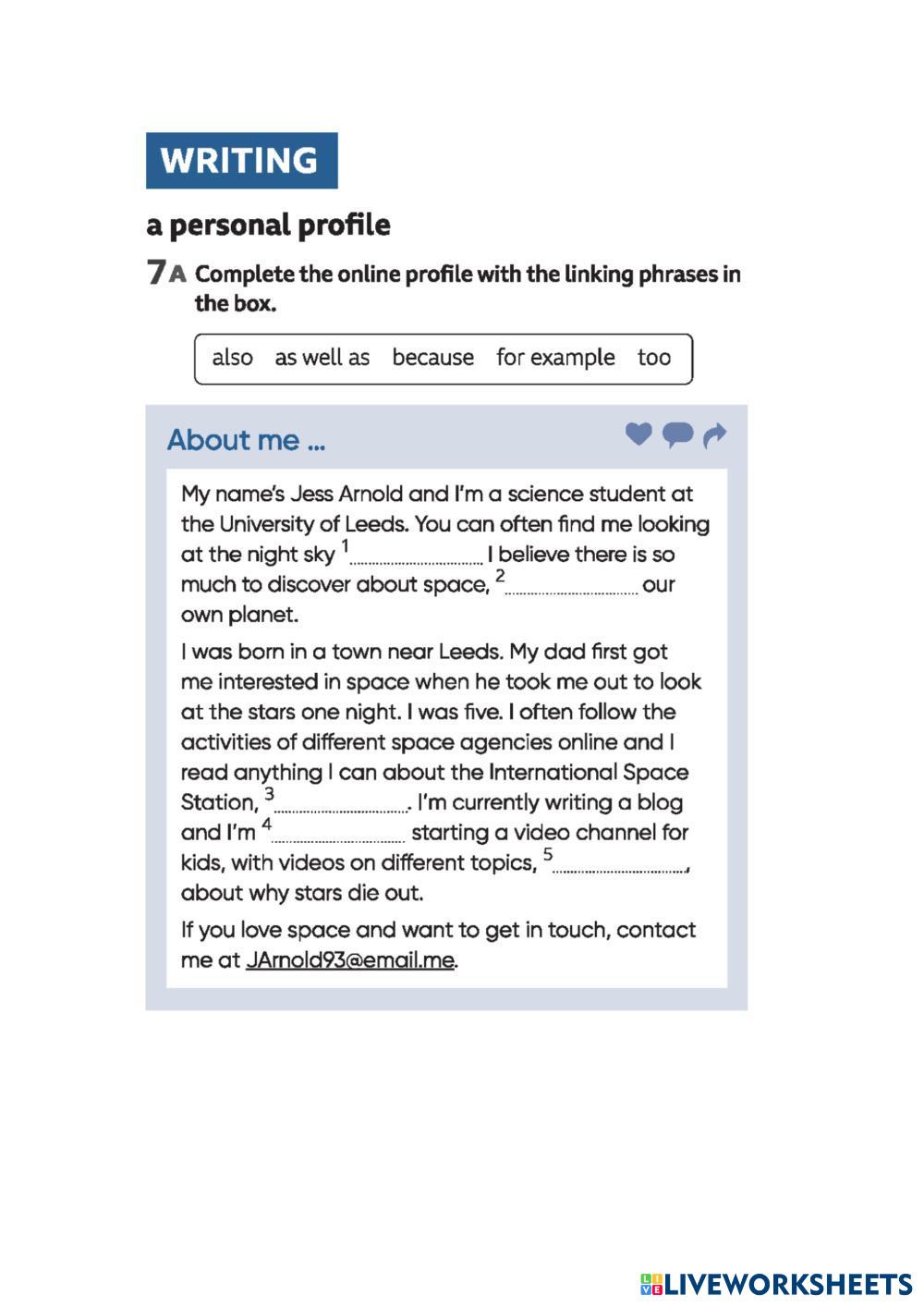 WRITING

a personal profile

7A Complete the online profile with the linking phrases in the box.

also as well as because for example too

About me ...

My name's Jess Arnold and I'm a science student at the University of Leeds. You can often find me looking at the night sky $^{1}$____ I believe there is so much to discover about space, $^{2}$____ our own planet.

I was born in a town near Leeds. My dad first got me interested in space when he took me out to look at the stars one night. I was five. I often follow the activities of different space agencies online and I read anything I can about the International Space Station, $^{3}$____. I'm currently writing a blog and I'm $^{4}$____ starting a video channel for kids, with videos on different topics, $^{5}$____, about why stars die out.

If you love space and want to get in touch, contact me at JArnold93@email.me.

LIVEWORKSHEETS